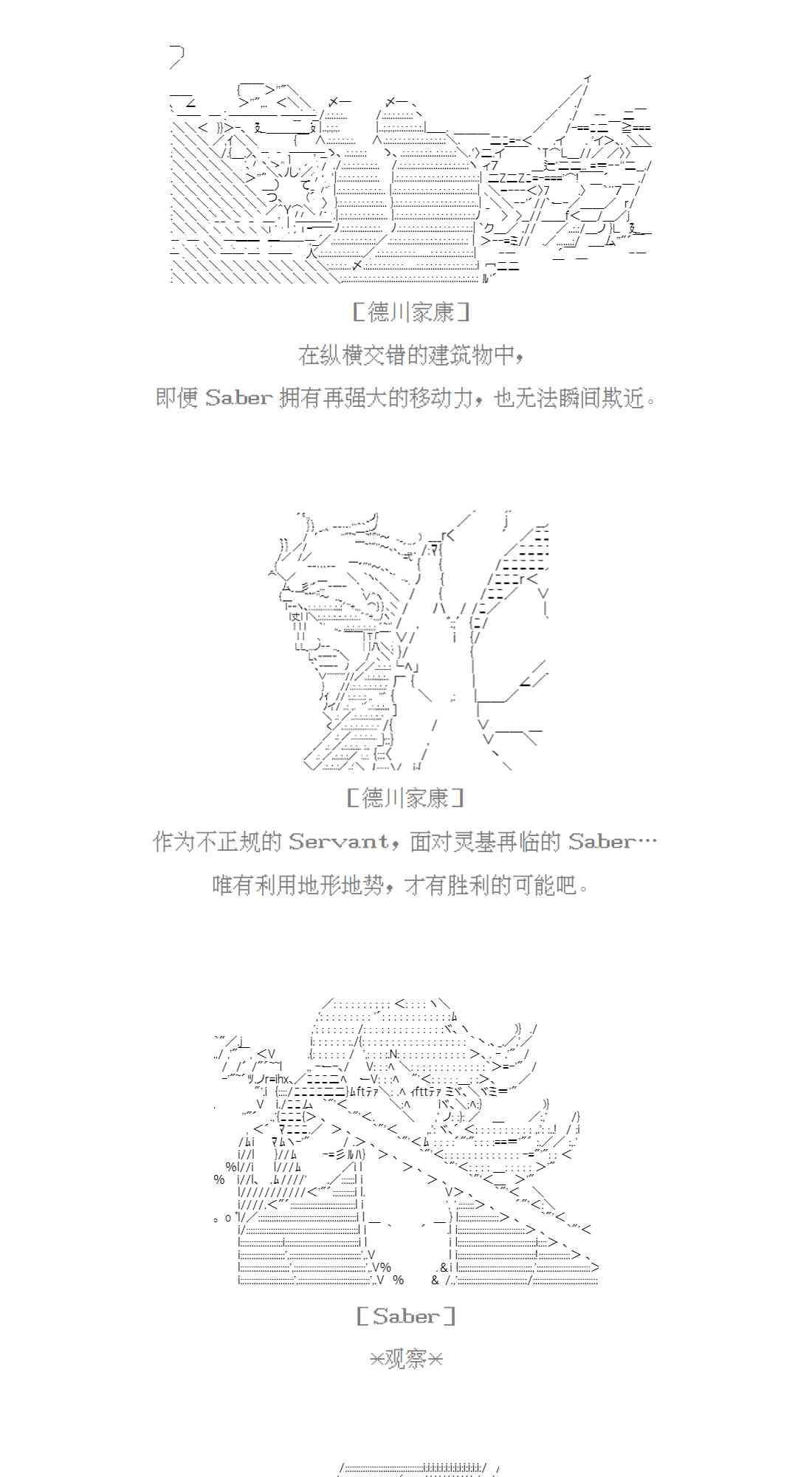 ［德川家康］

在纵横交错的建筑物中，

即便 Saber 拥有再强大的移动力，也无法瞬间欺近。

［德川家康］

作为不正规的 Servant，面对灵基再临的 Saber…

唯有利用地形地势，才有胜利的可能吧。

［Saber］

※观察※